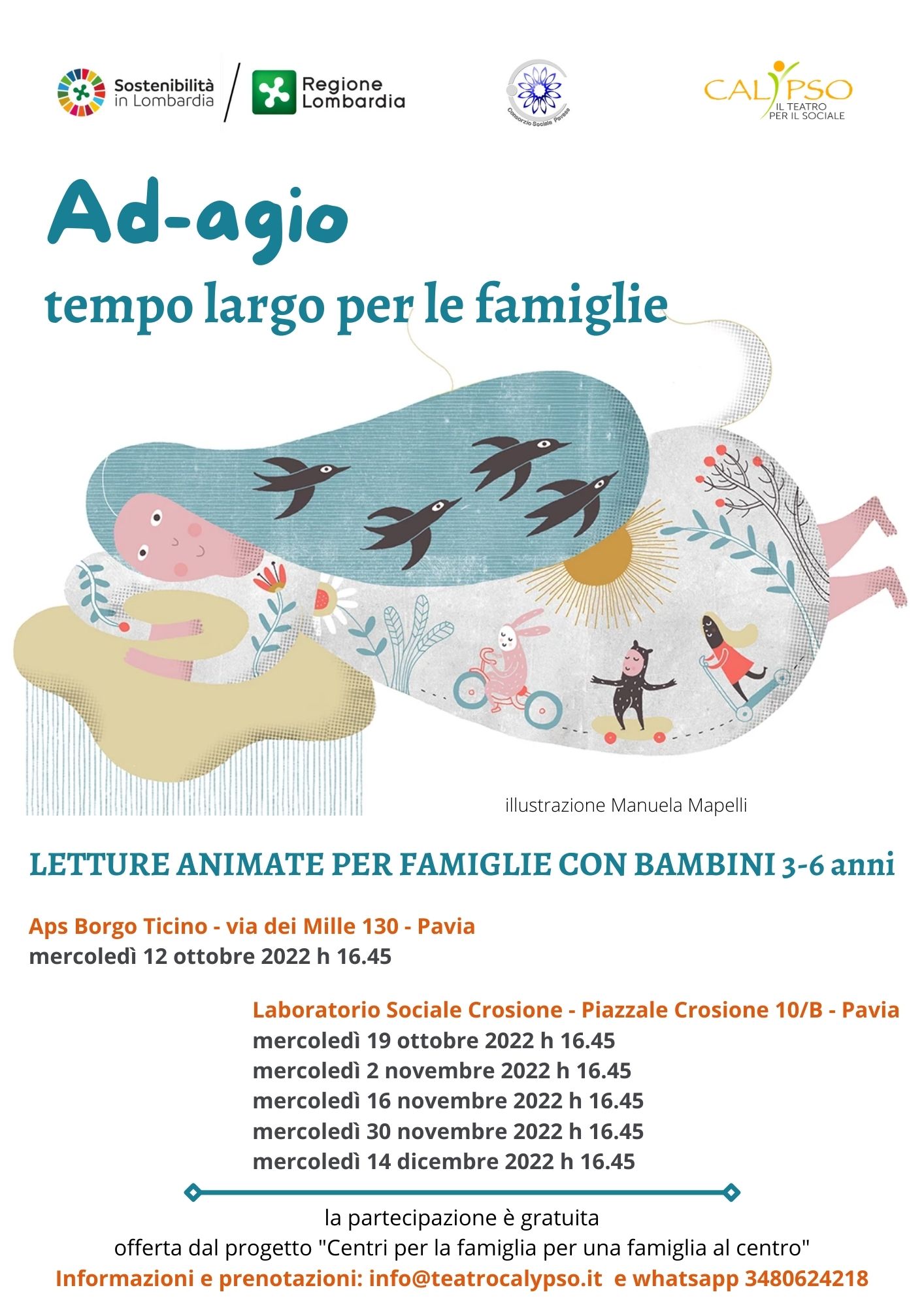 Sostenibilità in Lombardia

Regione Lombardia

Consorzio Sociale Pavese

CALYPSO
IL TEATRO PER IL SOCIALE

Ad-agio
tempo largo per le famiglie

illustrazione Manuela Mapelli

LETTURE ANIMATE PER FAMIGLIE CON BAMBINI 3-6 anni

Aps Borgo Ticino - via dei Mille 130 - Pavia
mercoledì 12 ottobre 2022 h 16.45

Laboratorio Sociale Crosione - Piazzale Crosione 10/B - Pavia
mercoledì 19 ottobre 2022 h 16.45
mercoledì 2 novembre 2022 h 16.45
mercoledì 16 novembre 2022 h 16.45
mercoledì 30 novembre 2022 h 16.45
mercoledì 14 dicembre 2022 h 16.45

la partecipazione è gratuita
offerta dal progetto "Centri per la famiglia per una famiglia al centro"
Informazioni e prenotazioni: info@teatrocalypso.it e whatsapp 3480624218